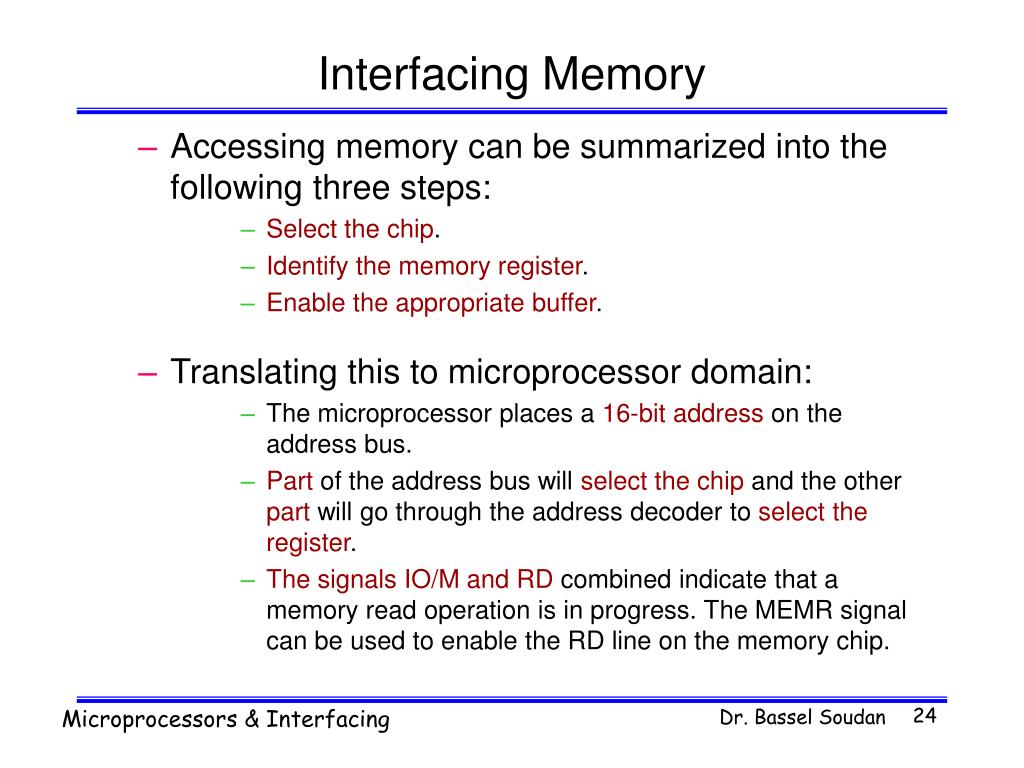 Interfacing Memory

– Accessing memory can be summarized into the following three steps:

– Select the chip.
– Identify the memory register.
– Enable the appropriate buffer.

– Translating this to microprocessor domain:

– The microprocessor places a 16-bit address on the address bus.
– Part of the address bus will select the chip and the other part will go through the address decoder to select the register.
– The signals IO/M and RD combined indicate that a memory read operation is in progress. The MEMR signal can be used to enable the RD line on the memory chip.

Microprocessors & Interfacing

Dr. Bassel Soudan 24